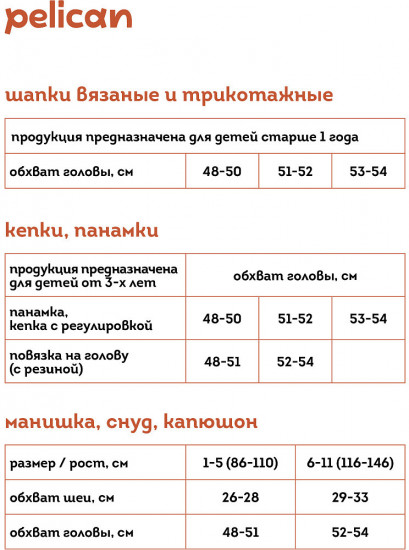 pelican

шапки вязаные и трикотажные

| продукция предназначена для детей старше 1 года | | | |
|---|---|---|---|
| обхват головы, см | 48-50 | 51-52 | 53-54 |

кепки, панамки

| продукция предназначена для детей от 3-х лет | обхват головы, см | | |
|---|---|---|---|
| панамка, кепка с регулировкой | 48-50 | 51-52 | 53-54 |
| повязка на голову (с резиной) | 48-51 | 52-54 | |

манишка, снуд, капюшон

| размер / рост, см | 1-5 (86-110) | 6-11 (116-146) |
|---|---|---|
| обхват шеи, см | 26-28 | 29-33 |
| обхват головы, см | 48-51 | 52-54 |